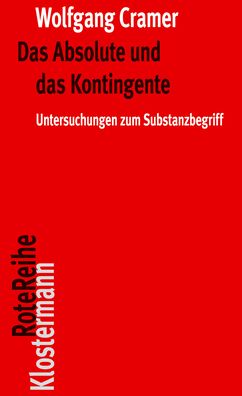 Wolfgang Cramer

Das Absolute und das Kontingente

Untersuchungen zum Substanzbegriff

RoteReihe
Klostermann